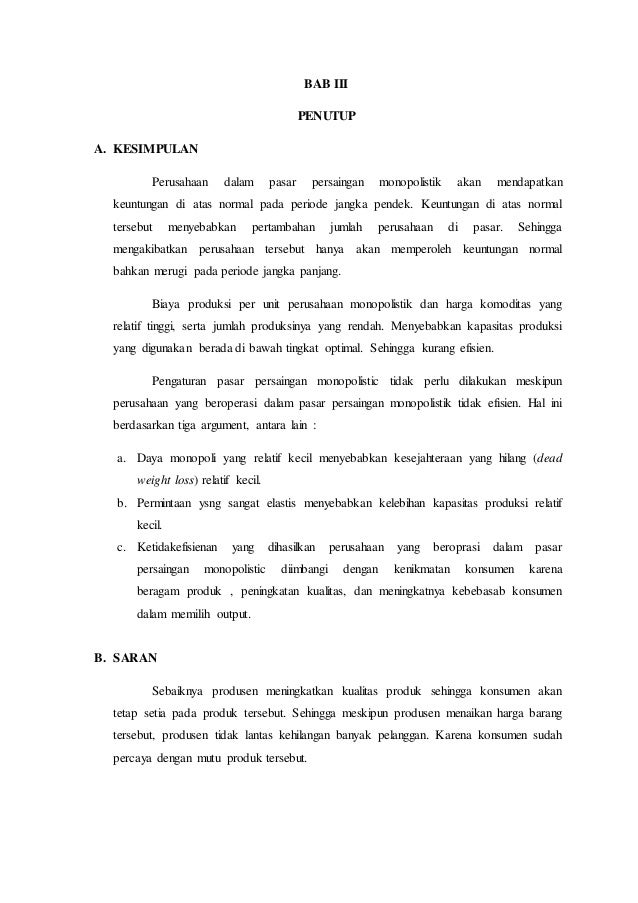 BAB III

PENUTUP

A. KESIMPULAN

Perusahaan dalam pasar persaingan monopolistik akan mendapatkan keuntungan di atas normal pada periode jangka pendek. Keuntungan di atas normal tersebut menyebabkan pertambahan jumlah perusahaan di pasar. Sehingga mengakibatkan perusahaan tersebut hanya akan memperoleh keuntungan normal bahkan merugi pada periode jangka panjang.

Biaya produksi per unit perusahaan monopolistik dan harga komoditas yang relatif tinggi, serta jumlah produksinya yang rendah. Menyebabkan kapasitas produksi yang digunakan berada di bawah tingkat optimal. Sehingga kurang efisien.

Pengaturan pasar persaingan monopolistic tidak perlu dilakukan meskipun perusahaan yang beroperasi dalam pasar persaingan monopolistik tidak efisien. Hal ini berdasarkan tiga argument, antara lain :

a. Daya monopoli yang relatif kecil menyebabkan kesejahteraan yang hilang (dead weight loss) relatif kecil.
b. Permintaan ysng sangat elastis menyebabkan kelebihan kapasitas produksi relatif kecil.
c. Ketidakefisienan yang dihasilkan perusahaan yang beroprasi dalam pasar persaingan monopolistic diimbangi dengan kenikmatan konsumen karena beragam produk , peningkatan kualitas, dan meningkatnya kebebasab konsumen dalam memilih output.

B. SARAN

Sebaiknya produsen meningkatkan kualitas produk sehingga konsumen akan tetap setia pada produk tersebut. Sehingga meskipun produsen menaikan harga barang tersebut, produsen tidak lantas kehilangan banyak pelanggan. Karena konsumen sudah percaya dengan mutu produk tersebut.